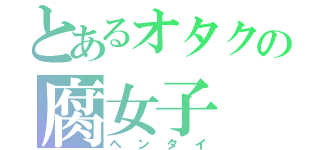 とあるオタクの
腐女子
ヘンタイ